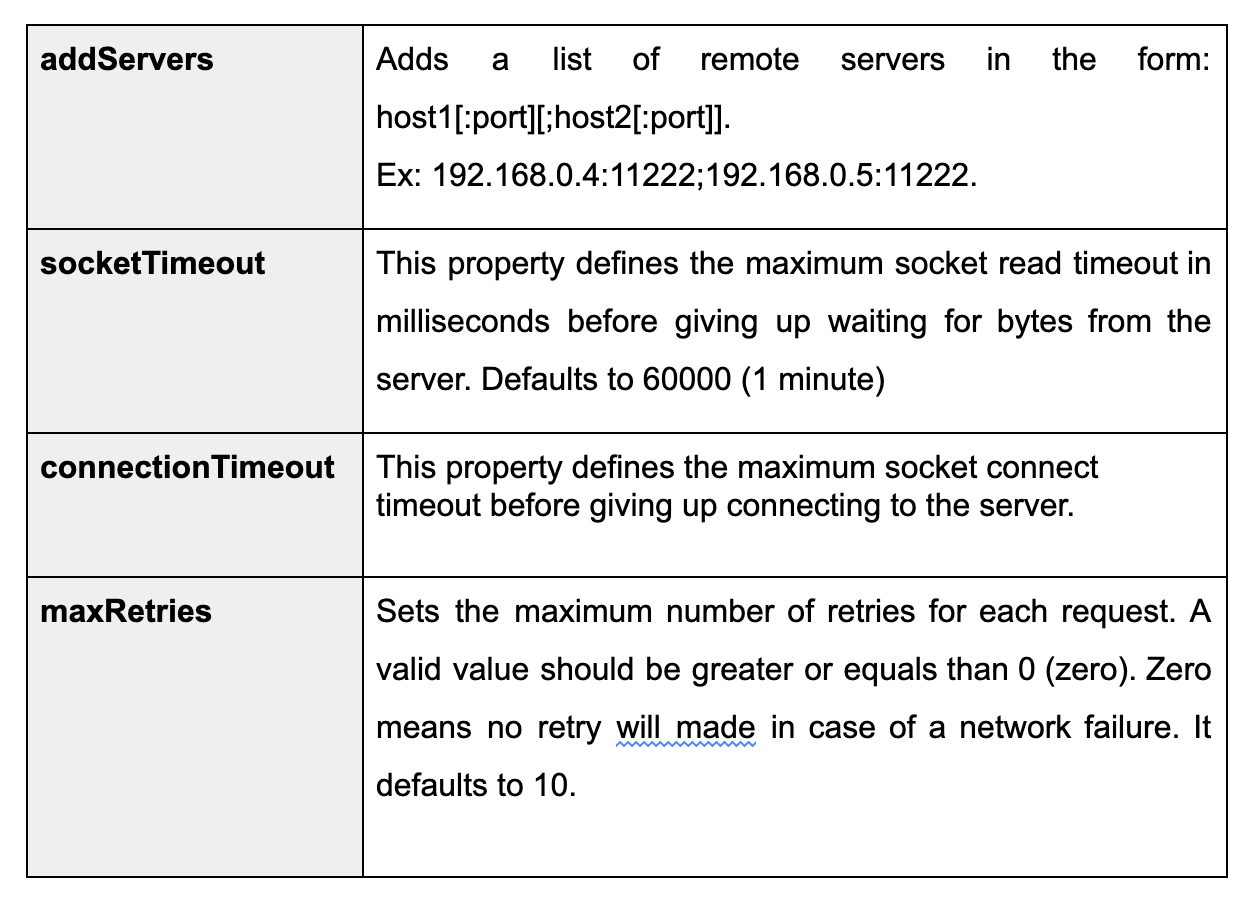 | | |
|---|---|
| **addServers** | Adds a list of remote servers in the form: host1[:port][;host2[:port]]. Ex: 192.168.0.4:11222;192.168.0.5:11222. |
| **socketTimeout** | This property defines the maximum socket read timeout in milliseconds before giving up waiting for bytes from the server. Defaults to 60000 (1 minute) |
| **connectionTimeout** | This property defines the maximum socket connect timeout before giving up connecting to the server. |
| **maxRetries** | Sets the maximum number of retries for each request. A valid value should be greater or equals than 0 (zero). Zero means no retry will made in case of a network failure. It defaults to 10. |